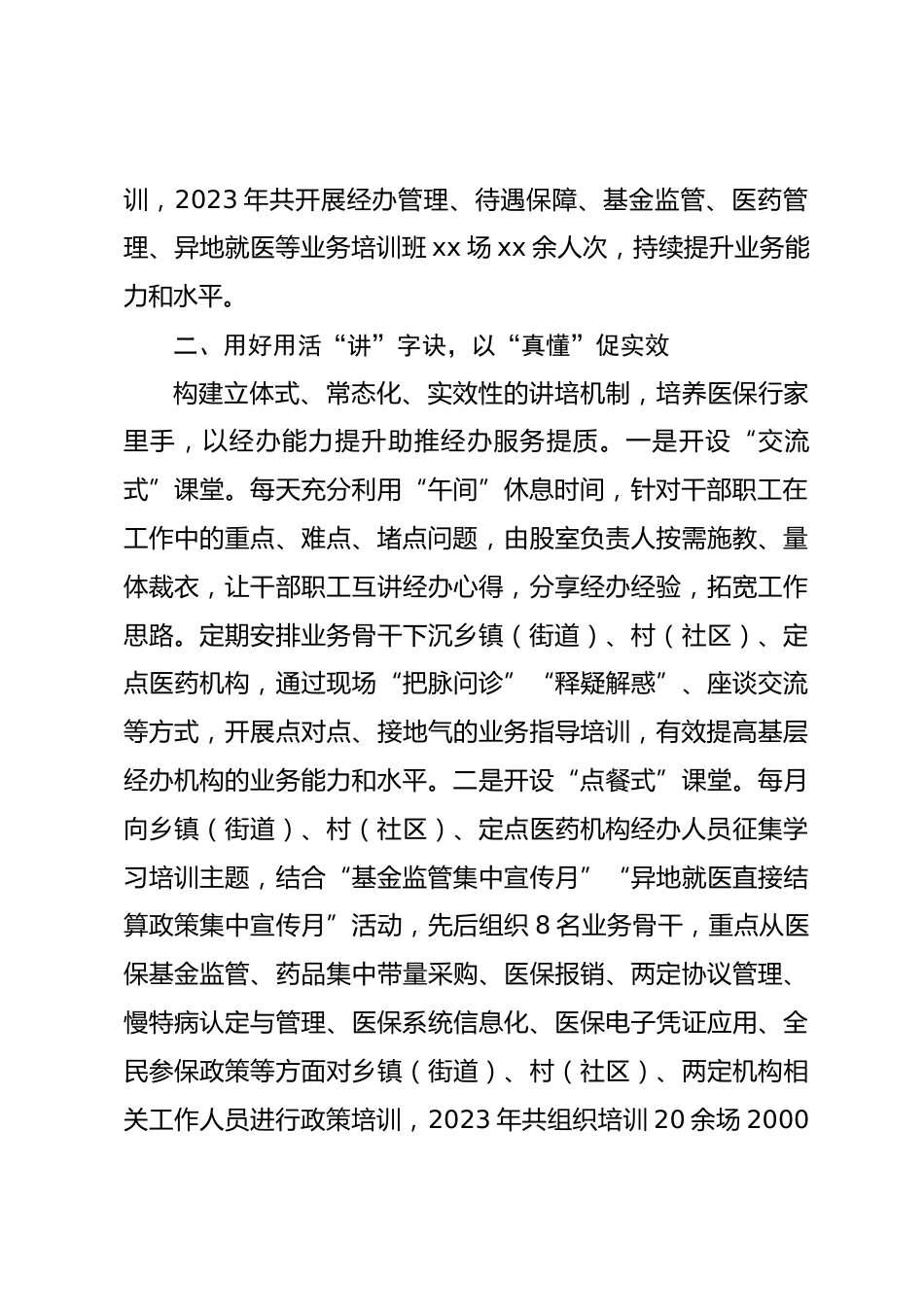 训，2023年共开展经办管理、待遇保障、基金监管、医药管理、异地就医等业务培训班xx场xx余人次，持续提升业务能力和水平。

二、用好用活“讲”字诀，以“真懂”促实效

构建立体式、常态化、实效性的讲培机制，培养医保行家里手，以经办能力提升助推经办服务提质。一是开设“交流式”课堂。每天充分利用“午间”休息时间，针对干部职工在工作中的重点、难点、堵点问题，由股室负责人按需施教、量体裁衣，让干部职工互讲经办心得，分享经办经验，拓宽工作思路。定期安排业务骨干下沉乡镇（街道）、村（社区）、定点医药机构，通过现场“把脉问诊”“释疑解惑”、座谈交流等方式，开展点对点、接地气的业务指导培训，有效提高基层经办机构的业务能力和水平。二是开设“点餐式”课堂。每月向乡镇（街道）、村（社区）、定点医药机构经办人员征集学习培训主题，结合“基金监管集中宣传月”“异地就医直接结算政策集中宣传月”活动，先后组织8名业务骨干，重点从医保基金监管、药品集中带量采购、医保报销、两定协议管理、慢特病认定与管理、医保系统信息化、医保电子凭证应用、全民参保政策等方面对乡镇（街道）、村（社区）、两定机构相关工作人员进行政策培训，2023年共组织培训20余场2000